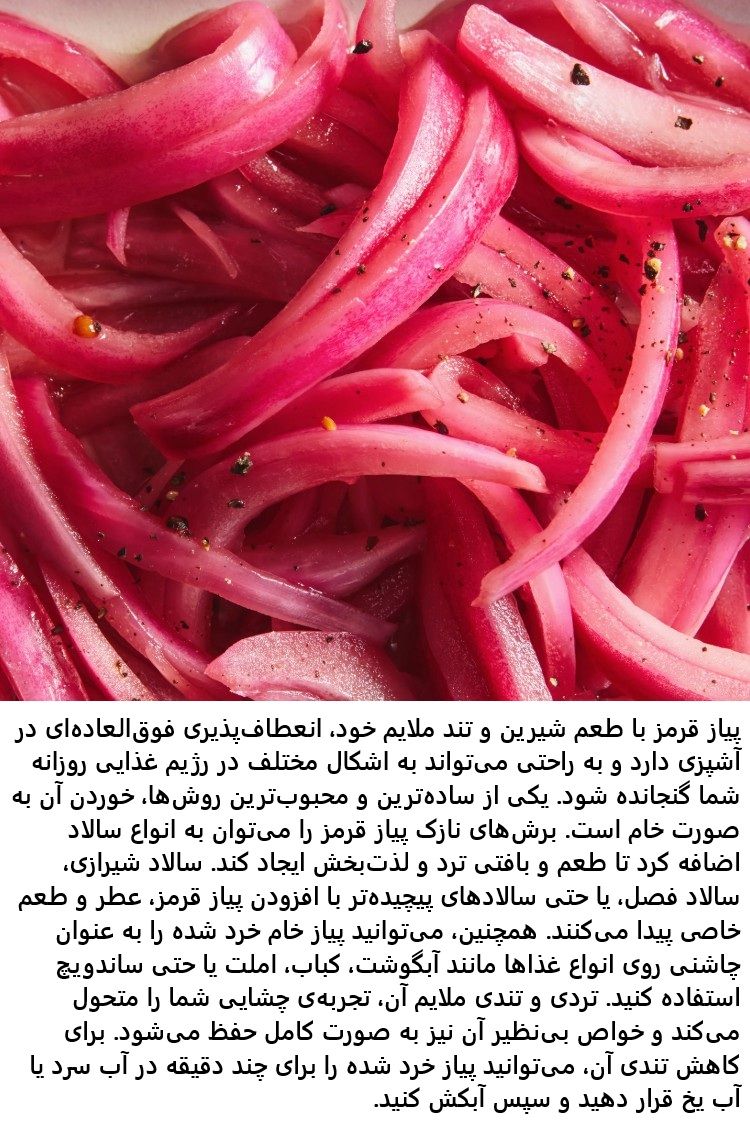 پیاز قرمز با طعم شیرین و تند ملایم خود، انعطاف‌پذیری فوق‌العاده‌ای در آشپزی دارد و به راحتی می‌تواند به اشکال مختلف در رژیم غذایی روزانه شما گنجانده شود. یکی از ساده‌ترین و محبوب‌ترین روش‌ها، خوردن آن به صورت خام است. برش‌های نازک پیاز قرمز را می‌توان به انواع سالاد اضافه کرد تا طعم و بافتی ترد و لذت‌بخش ایجاد کند. سالاد شیرازی، سالاد فصل، یا حتی سالادهای پیچیده‌تر با افزودن پیاز قرمز، عطر و طعم خاصی پیدا می‌کنند. همچنین، می‌توانید پیاز خام خرد شده را به عنوان چاشنی روی انواع غذاها مانند آبگوشت، کباب، املت یا حتی ساندویچ استفاده کنید. تردی و تندی ملایم آن، تجربه‌ی چشایی شما را متحول می‌کند و خواص بی‌نظیر آن نیز به صورت کامل حفظ می‌شود. برای کاهش تندی آن، می‌توانید پیاز خرد شده را برای چند دقیقه در آب سرد یا آب یخ قرار دهید و سپس آبکش کنید.